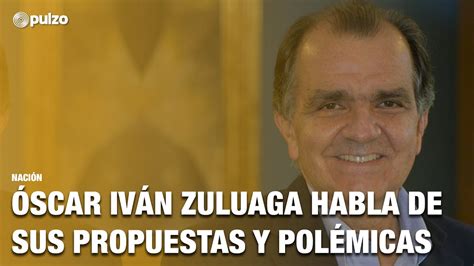 pulzo

NACIÓN

ÓSCAR IVÁN ZULUAGA HABLA DE SUS PROPUESTAS Y POLÉMICAS